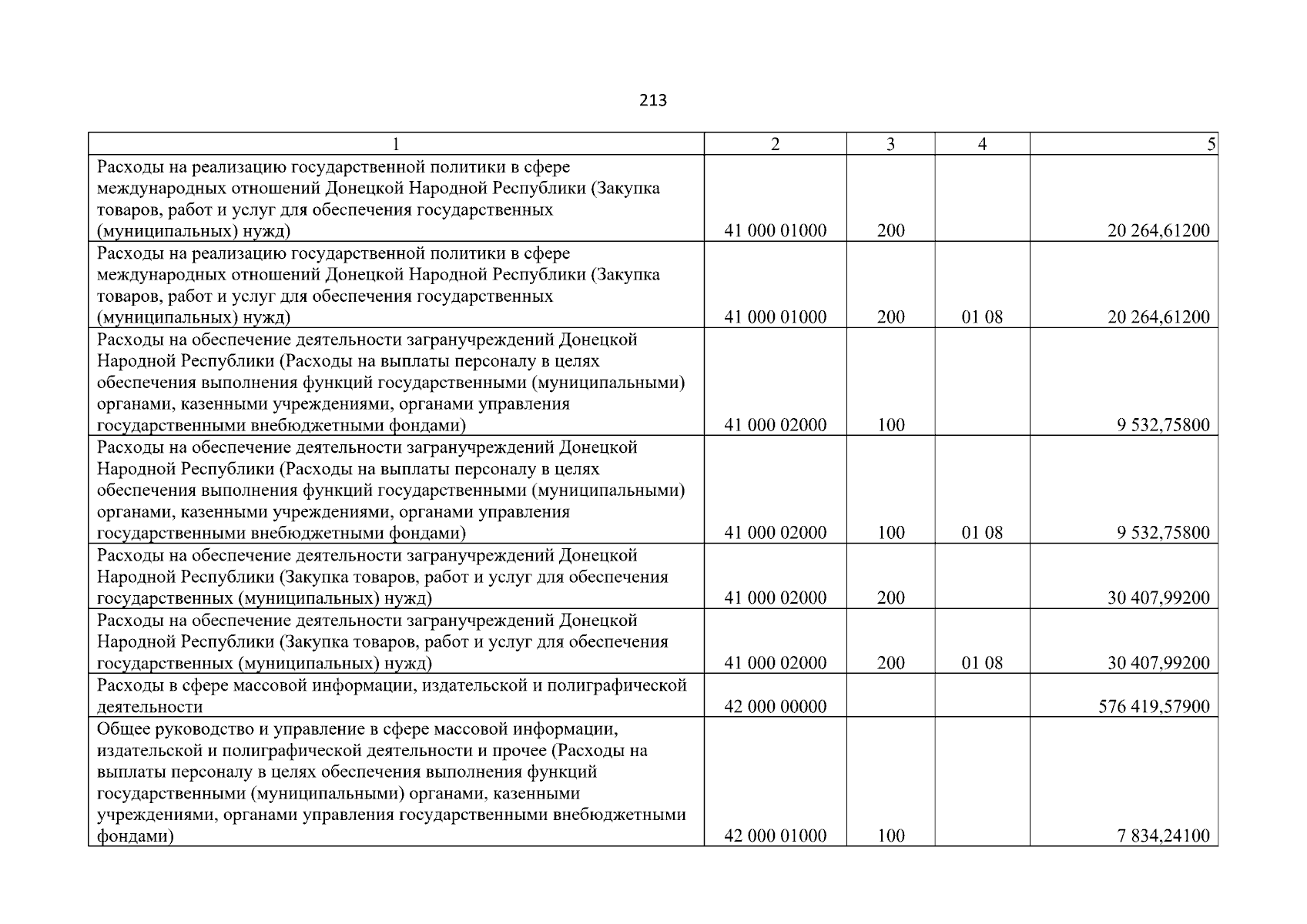 213

| 1 | 2 | 3 | 4 | 5 |
|---|---|---|---|---|
| Расходы на реализацию государственной политики в сфере международных отношений Донецкой Народной Республики (Закупка товаров, работ и услуг для обеспечения государственных (муниципальных) нужд) | 41 000 01000 | 200 | | 20 264,61200 |
| Расходы на реализацию государственной политики в сфере международных отношений Донецкой Народной Республики (Закупка товаров, работ и услуг для обеспечения государственных (муниципальных) нужд) | 41 000 01000 | 200 | 01 08 | 20 264,61200 |
| Расходы на обеспечение деятельности загранучреждений Донецкой Народной Республики (Расходы на выплаты персоналу в целях обеспечения выполнения функций государственными (муниципальными) органами, казенными учреждениями, органами управления государственными внебюджетными фондами) | 41 000 02000 | 100 | | 9 532,75800 |
| Расходы на обеспечение деятельности загранучреждений Донецкой Народной Республики (Расходы на выплаты персоналу в целях обеспечения выполнения функций государственными (муниципальными) органами, казенными учреждениями, органами управления государственными внебюджетными фондами) | 41 000 02000 | 100 | 01 08 | 9 532,75800 |
| Расходы на обеспечение деятельности загранучреждений Донецкой Народной Республики (Закупка товаров, работ и услуг для обеспечения государственных (муниципальных) нужд) | 41 000 02000 | 200 | | 30 407,99200 |
| Расходы на обеспечение деятельности загранучреждений Донецкой Народной Республики (Закупка товаров, работ и услуг для обеспечения государственных (муниципальных) нужд) | 41 000 02000 | 200 | 01 08 | 30 407,99200 |
| Расходы в сфере массовой информации, издательской и полиграфической деятельности | 42 000 00000 | | | 576 419,57900 |
| Общее руководство и управление в сфере массовой информации, издательской и полиграфической деятельности и прочее (Расходы на выплаты персоналу в целях обеспечения выполнения функций государственными (муниципальными) органами, казенными учреждениями, органами управления государственными внебюджетными фондами) | 42 000 01000 | 100 | | 7 834,24100 |